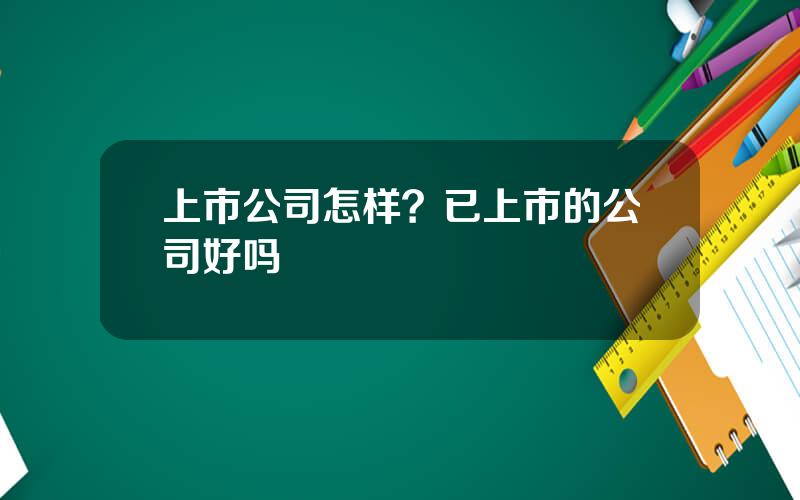 上市公司怎样？已上市的公司好吗